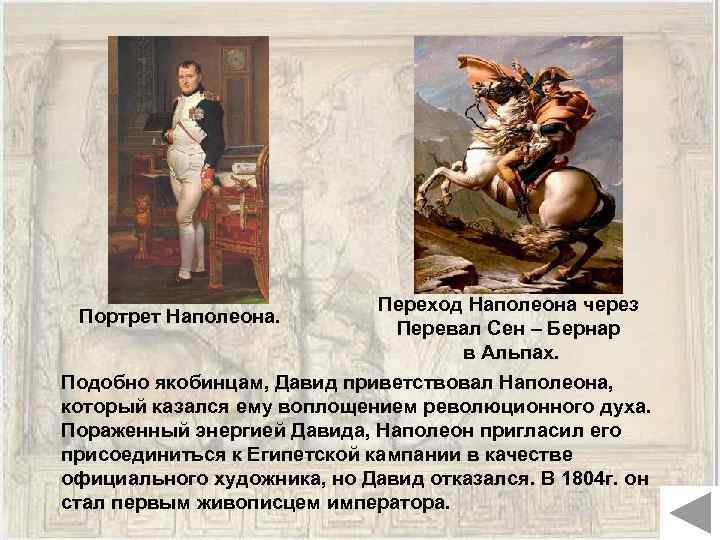 Портрет Наполеона.

Переход Наполеона через Перевал Сен – Бернар в Альпах.

Подобно якобинцам, Давид приветствовал Наполеона, который казался ему воплощением революционного духа. Пораженный энергией Давида, Наполеон пригласил его присоединиться к Египетской кампании в качестве официального художника, но Давид отказался. В 1804г. он стал первым живописцем императора.